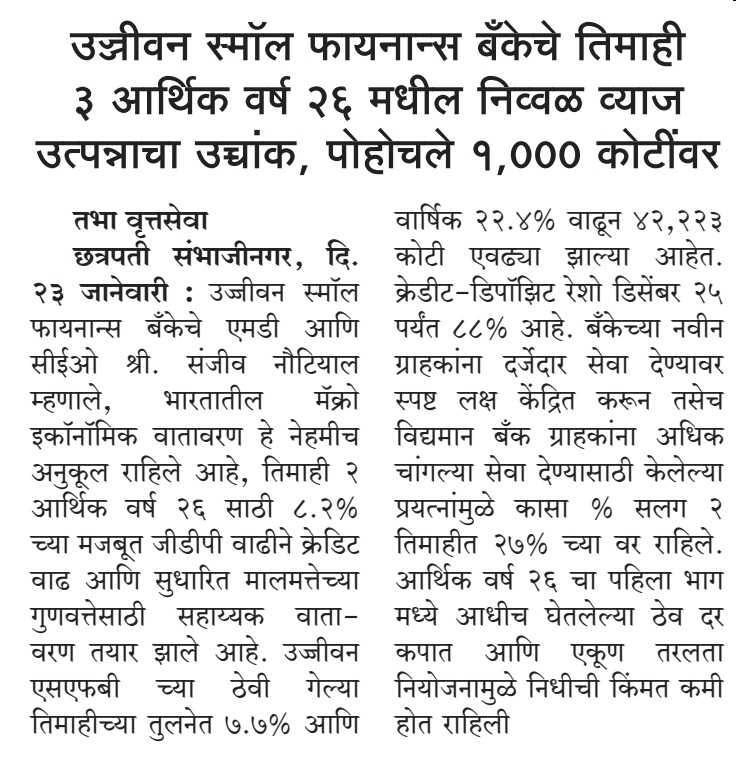 उज्जीवन स्मॉल फायनान्स बँकेचे तिमाही ३ आर्थिक वर्ष २६ मधील निव्वळ व्याज उत्पन्नाचा उच्चांक, पोहोचले १,००० कोटींवर

तभा वृत्तसेवा

छत्रपती संभाजीनगर, दि. २३ जानेवारी : उज्जीवन स्मॉल फायनान्स बँकेचे एमडी आणि सीईओ श्री. संजीव नौटियाल म्हणाले, भारतातील मॅक्रो इकॉनॉमिक वातावरण हे नेहमीच अनुकूल राहिले आहे, तिमाही २ आर्थिक वर्ष २६ साठी ८.२% च्या मजबूत जीडीपी वाढीने क्रेडिट वाढ आणि सुधारित मालमत्तेच्या गुणवत्तेसाठी सहाय्यक वातावरण तयार झाले आहे. उज्जीवन एसएफबी च्या ठेवी गेल्या तिमाहीच्या तुलनेत ७.७% आणि वार्षिक २२.४% वाढून ४२,२२३ कोटी एवढ्या झाल्या आहेत. क्रेडीट-डिपॉझिट रेशो डिसेंबर २५ पर्यंत ८८% आहे. बँकेच्या नवीन ग्राहकांना दर्जेदार सेवा देण्यावर स्पष्ट लक्ष केंद्रित करून तसेच विद्यमान बँक ग्राहकांना अधिक चांगल्या सेवा देण्यासाठी केलेल्या प्रयत्नांमुळे कासा % सलग २ तिमाहीत २७% च्या वर राहिले. आर्थिक वर्ष २६ चा पहिला भाग मध्ये आधीच घेतलेल्या ठेव दर कपात आणि एकूण तरलता नियोजनामुळे निधीची किंमत कमी होत राहिली